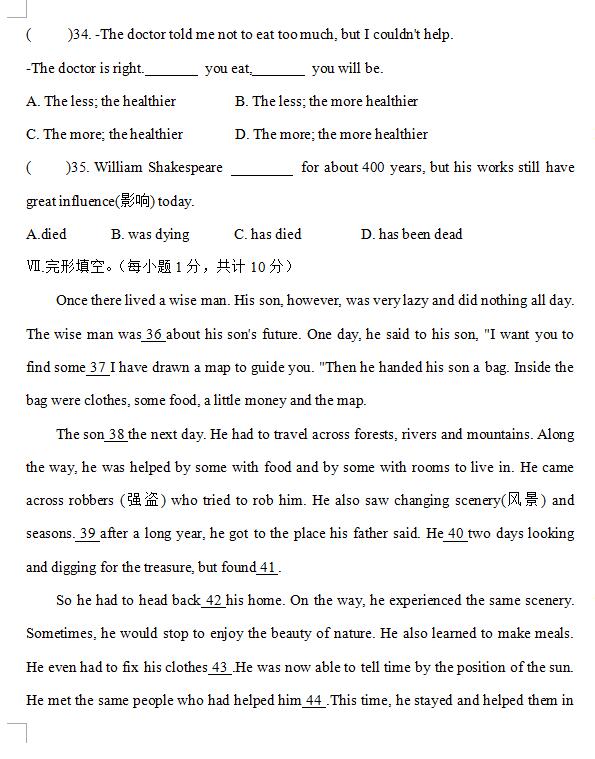 (　　)34. -The doctor told me not to eat too much, but I couldn't help.

-The doctor is right.________ you eat,________ you will be.

A. The less; the healthier　　B. The less; the more healthier

C. The more; the healthier　　D. The more; the more healthier

(　　)35. William Shakespeare ________ for about 400 years, but his works still have great influence(影响) today.

A.died　　B. was dying　　C. has died　　D. has been dead

Ⅶ.完形填空。(每小题 1 分，共计 10 分)

Once there lived a wise man. His son, however, was very lazy and did nothing all day. The wise man was 36 about his son's future. One day, he said to his son, "I want you to find some 37 I have drawn a map to guide you. "Then he handed his son a bag. Inside the bag were clothes, some food, a little money and the map.

The son 38 the next day. He had to travel across forests, rivers and mountains. Along the way, he was helped by some with food and by some with rooms to live in. He came across robbers (强盗) who tried to rob him. He also saw changing scenery(风景) and seasons. 39 after a long year, he got to the place his father said. He 40 two days looking and digging for the treasure, but found 41 .

So he had to head back 42 his home. On the way, he experienced the same scenery. Sometimes, he would stop to enjoy the beauty of nature. He also learned to make meals. He even had to fix his clothes 43 .He was now able to tell time by the position of the sun. He met the same people who had helped him 44 .This time, he stayed and helped them in